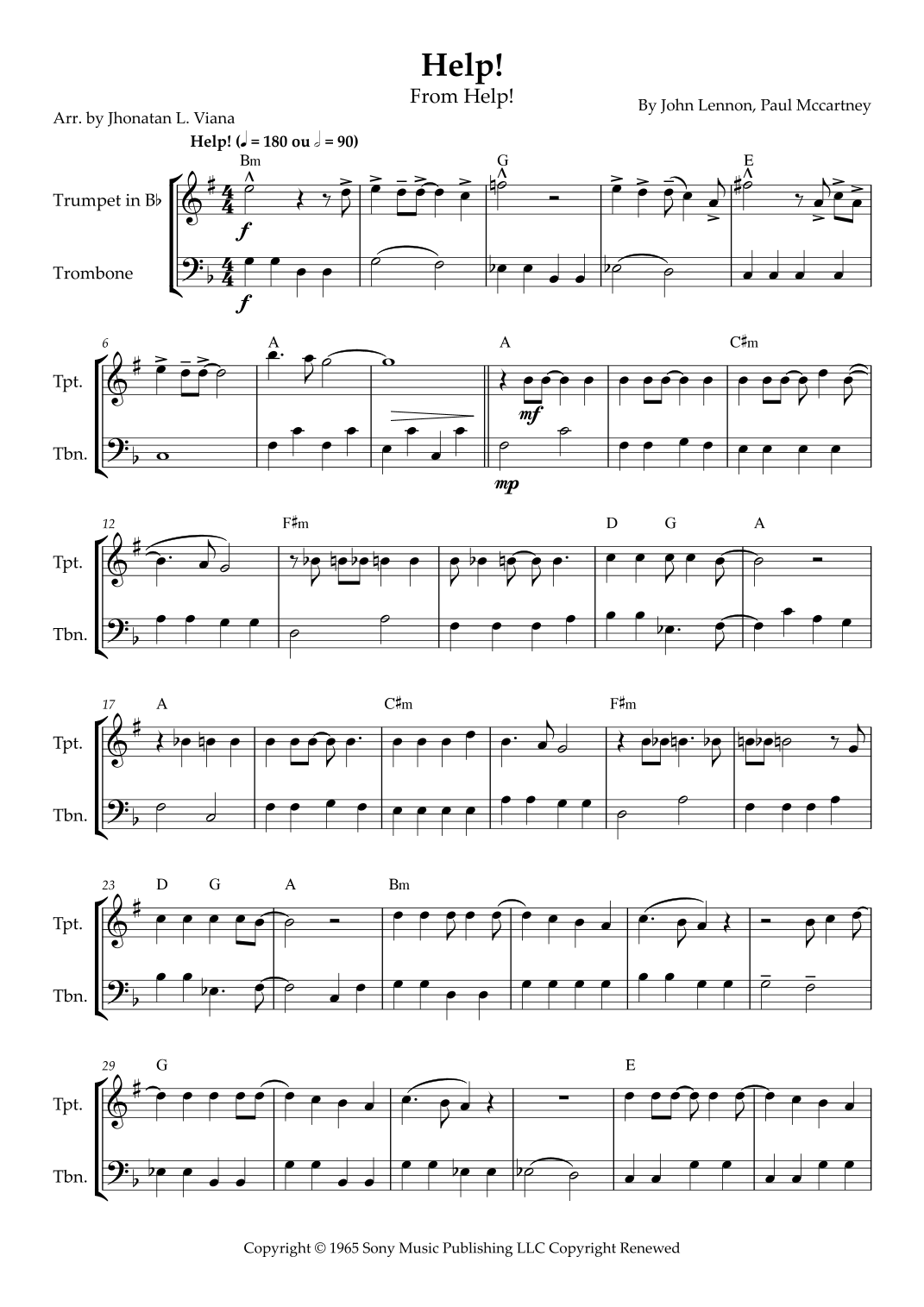 Help!
From Help!

Arr. by Jhonatan L. Viana

By John Lennon, Paul Mccartney

Help! (♩ = 180 ou 𝅗𝅥 = 90)

Bm G E

Trumpet in B♭

Trombone

f

f

6

A A C♯m

Tpt.

Tbn.

mf

mp

12

F♯m D G A

Tpt.

Tbn.

17

A C♯m F♯m

Tpt.

Tbn.

23

D G A Bm

Tpt.

Tbn.

29

G E

Tpt.

Tbn.

Copyright © 1965 Sony Music Publishing LLC Copyright Renewed